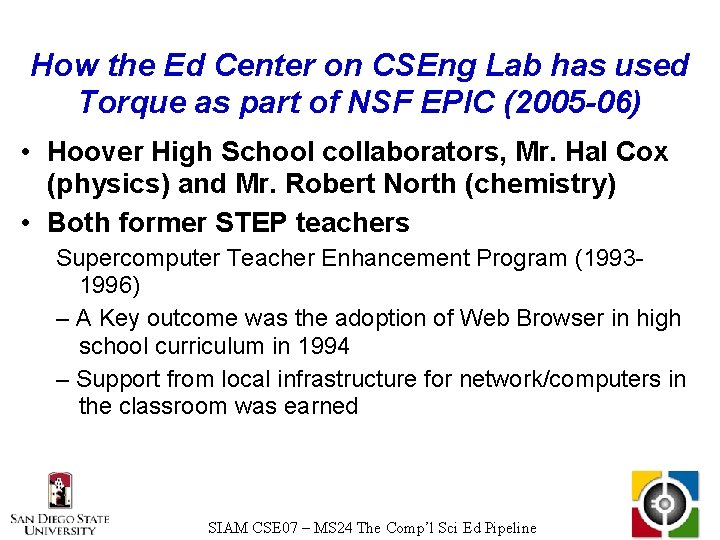 How the Ed Center on CSEng Lab has used Torque as part of NSF EPIC (2005-06)

• Hoover High School collaborators, Mr. Hal Cox (physics) and Mr. Robert North (chemistry)
• Both former STEP teachers

Supercomputer Teacher Enhancement Program (1993-1996)
– A Key outcome was the adoption of Web Browser in high school curriculum in 1994
– Support from local infrastructure for network/computers in the classroom was earned

SAN DIEGO STATE UNIVERSITY

SIAM CSE07 – MS24 The Comp'l Sci Ed Pipeline